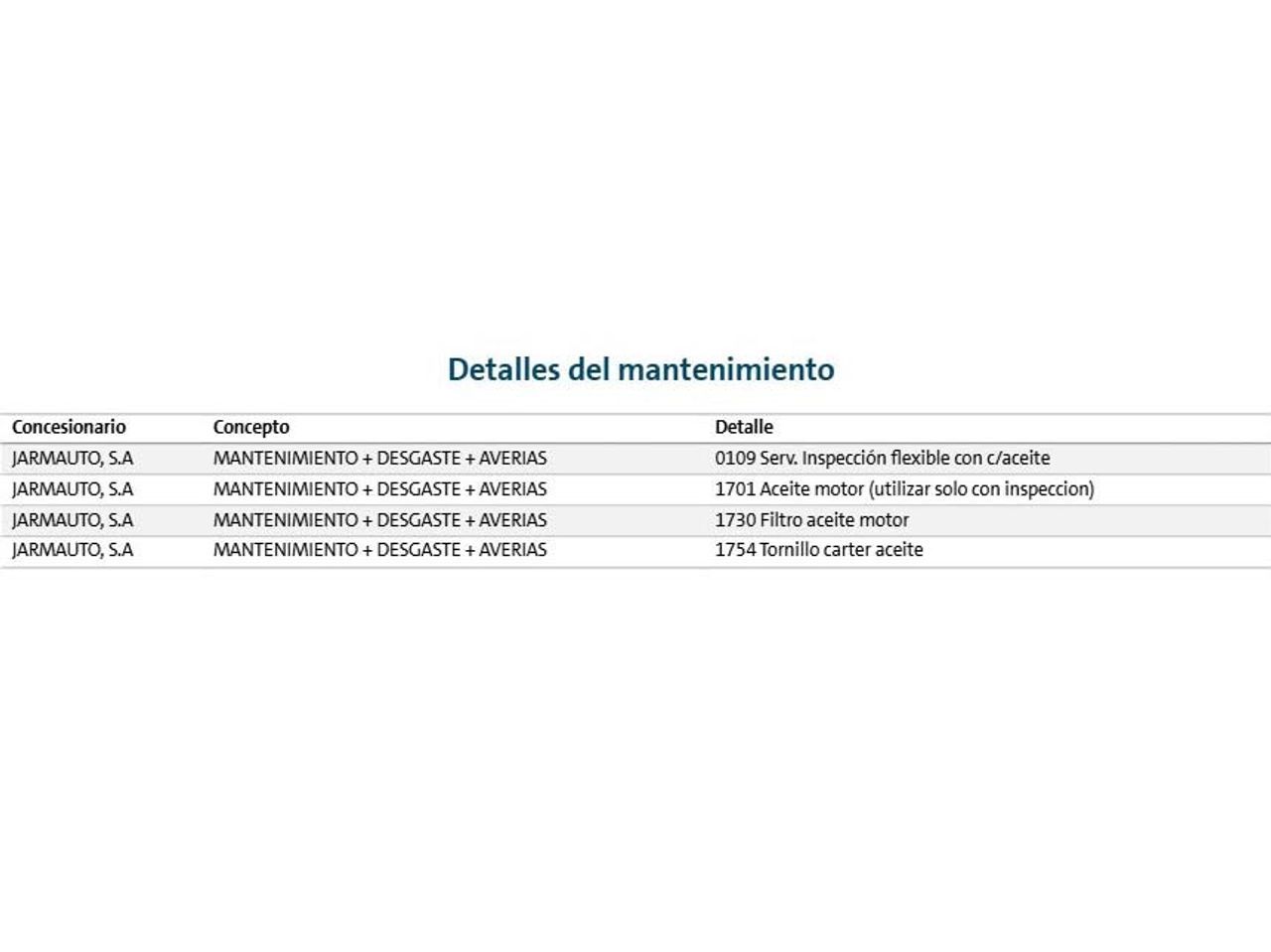 Detalles del mantenimiento

| Concesionario | Concepto | Detalle |
|---|---|---|
| JARMAUTO, S.A | MANTENIMIENTO + DESGASTE + AVERIAS | 0109 Serv. Inspección flexible con c/aceite |
| JARMAUTO, S.A | MANTENIMIENTO + DESGASTE + AVERIAS | 1701 Aceite motor (utilizar solo con inspeccion) |
| JARMAUTO, S.A | MANTENIMIENTO + DESGASTE + AVERIAS | 1730 Filtro aceite motor |
| JARMAUTO, S.A | MANTENIMIENTO + DESGASTE + AVERIAS | 1754 Tornillo carter aceite |